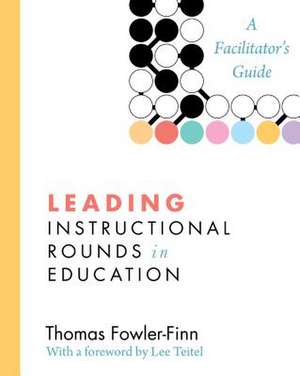 A Facilitator's Guide

LEADING
INSTRUCTIONAL
ROUNDS in
EDUCATION

Thomas Fowler-Finn
With a foreword by Lee Teitel